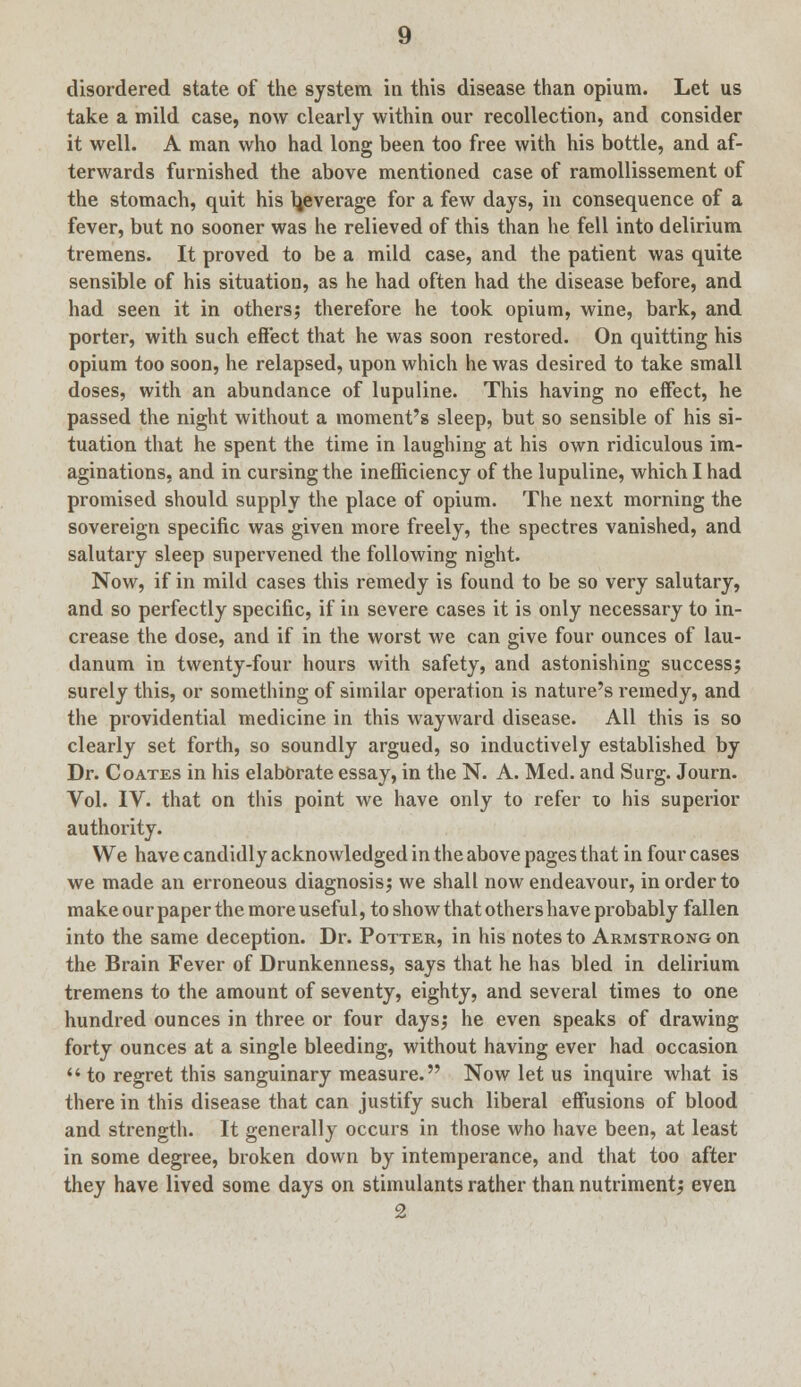 9

disordered state of the system in this disease than opium. Let us take a mild case, now clearly within our recollection, and consider it well. A man who had long been too free with his bottle, and afterwards furnished the above mentioned case of ramollissement of the stomach, quit his beverage for a few days, in consequence of a fever, but no sooner was he relieved of this than he fell into delirium tremens. It proved to be a mild case, and the patient was quite sensible of his situation, as he had often had the disease before, and had seen it in others; therefore he took opium, wine, bark, and porter, with such effect that he was soon restored. On quitting his opium too soon, he relapsed, upon which he was desired to take small doses, with an abundance of lupuline. This having no effect, he passed the night without a moment's sleep, but so sensible of his situation that he spent the time in laughing at his own ridiculous imaginations, and in cursing the inefficiency of the lupuline, which I had promised should supply the place of opium. The next morning the sovereign specific was given more freely, the spectres vanished, and salutary sleep supervened the following night.

Now, if in mild cases this remedy is found to be so very salutary, and so perfectly specific, if in severe cases it is only necessary to increase the dose, and if in the worst we can give four ounces of laudanum in twenty-four hours with safety, and astonishing success; surely this, or something of similar operation is nature's remedy, and the providential medicine in this wayward disease. All this is so clearly set forth, so soundly argued, so inductively established by Dr. Coates in his elaborate essay, in the N. A. Med. and Surg. Journ. Vol. IV. that on this point we have only to refer to his superior authority.

We have candidly acknowledged in the above pages that in four cases we made an erroneous diagnosis; we shall now endeavour, in order to make our paper the more useful, to show that others have probably fallen into the same deception. Dr. Potter, in his notes to Armstrong on the Brain Fever of Drunkenness, says that he has bled in delirium tremens to the amount of seventy, eighty, and several times to one hundred ounces in three or four days; he even speaks of drawing forty ounces at a single bleeding, without having ever had occasion "to regret this sanguinary measure." Now let us inquire what is there in this disease that can justify such liberal effusions of blood and strength. It generally occurs in those who have been, at least in some degree, broken down by intemperance, and that too after they have lived some days on stimulants rather than nutriment; even

2